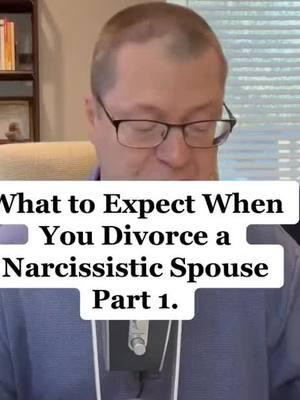 What to Expect When You Divorce a Narcissistic Spouse Part 1.